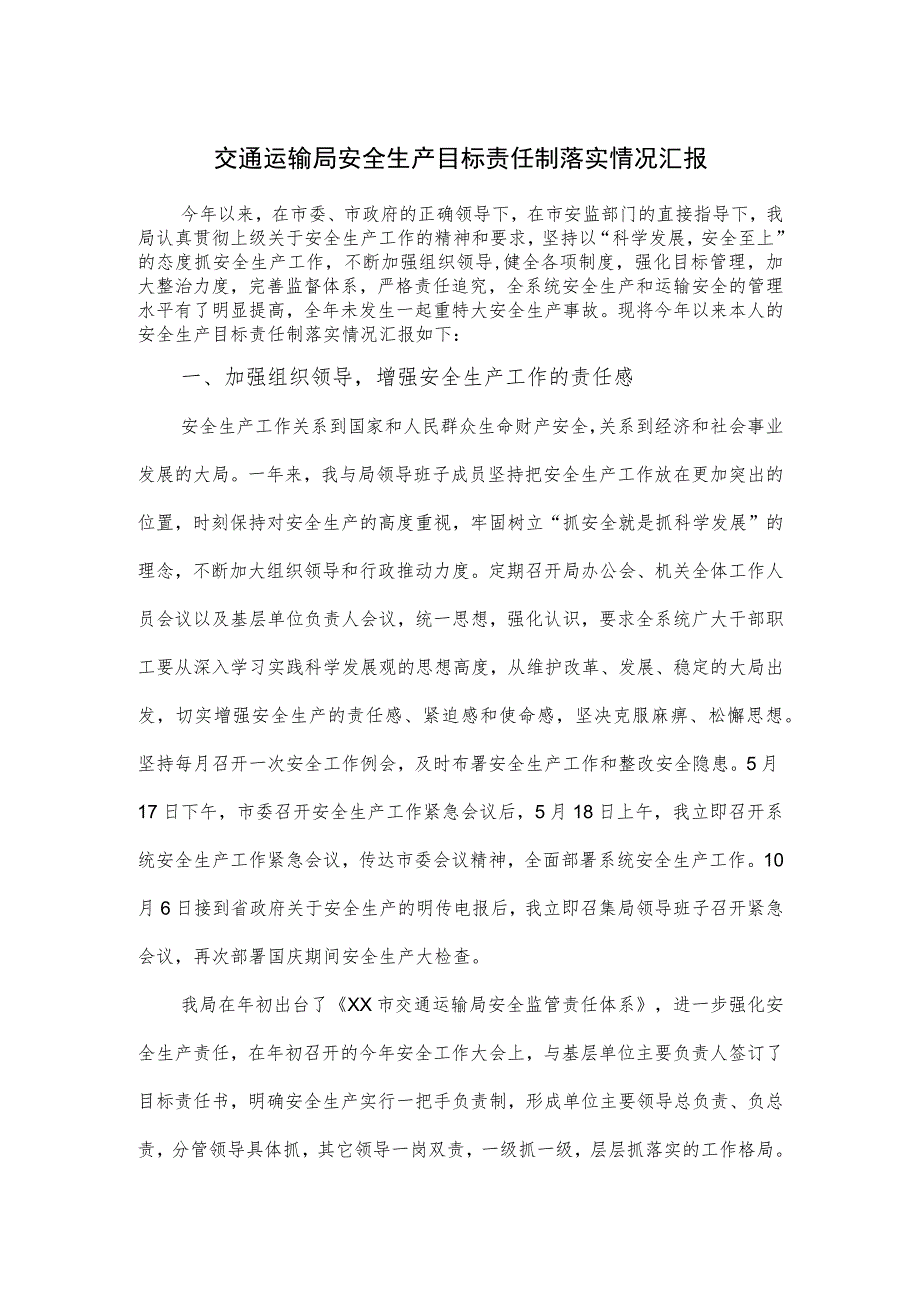 交通运输局安全生产目标责任制落实情况汇报

今年以来，在市委、市政府的正确领导下，在市安监部门的直接指导下，我局认真贯彻上级关于安全生产工作的精神和要求，坚持以“科学发展，安全至上”的态度抓安全生产工作，不断加强组织领导，健全各项制度，强化目标管理，加大整治力度，完善监督体系，严格责任追究，全系统安全生产和运输安全的管理水平有了明显提高，全年未发生一起重特大安全生产事故。现将今年以来本人的安全生产目标责任制落实情况汇报如下：

一、加强组织领导，增强安全生产工作的责任感

安全生产工作关系到国家和人民群众生命财产安全，关系到经济和社会事业发展的大局。一年来，我与局领导班子成员坚持把安全生产工作放在更加突出的位置，时刻保持对安全生产的高度重视，牢固树立“抓安全就是抓科学发展”的理念，不断加大组织领导和行政推动力度。定期召开局办公会、机关全体工作人员会议以及基层单位负责人会议，统一思想，强化认识，要求全系统广大干部职工要从深入学习实践科学发展观的思想高度，从维护改革、发展、稳定的大局出发，切实增强安全生产的责任感、紧迫感和使命感，坚决克服麻痹、松懈思想。坚持每月召开一次安全工作例会，及时布署安全生产工作和整改安全隐患。5月17日下午，市委召开安全生产工作紧急会议后，5月18日上午，我立即召开系统安全生产工作紧急会议，传达市委会议精神，全面部署系统安全生产工作。10月6日接到省政府关于安全生产的明传电报后，我立即召集局领导班子召开紧急会议，再次部署国庆期间安全生产大检查。

我局在年初出台了《XX市交通运输局安全监管责任体系》，进一步强化安全生产责任，在年初召开的今年安全工作大会上，与基层单位主要负责人签订了目标责任书，明确安全生产实行一把手负责制，形成单位主要领导总负责、负总责，分管领导具体抓，其它领导一岗双责，一级抓一级，层层抓落实的工作格局。